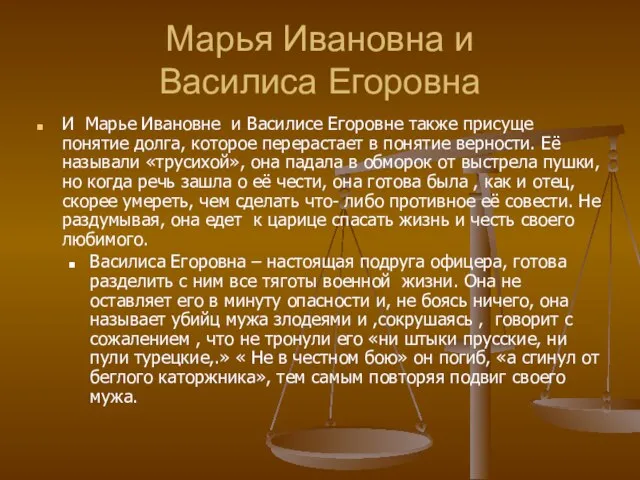 Марья Ивановна и Василиса Егоровна

И Марье Ивановне и Василисе Егоровне также присуще понятие долга, которое перерастает в понятие верности. Её называли «трусихой», она падала в обморок от выстрела пушки, но когда речь зашла о её чести, она готова была , как и отец, скорее умереть, чем сделать что- либо противное её совести. Не раздумывая, она едет к царице спасать жизнь и честь своего любимого.

Василиса Егоровна – настоящая подруга офицера, готова разделить с ним все тяготы военной жизни. Она не оставляет его в минуту опасности и, не боясь ничего, она называет убийц мужа злодеями и ,сокрушаясь , говорит с сожалением , что не тронули его «ни штыки прусские, ни пули турецкие,.» « Не в честном бою» он погиб, «а сгинул от беглого каторжника», тем самым повторяя подвиг своего мужа.